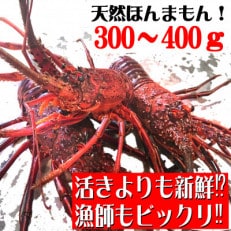 天然ほんまもん！
300～400ｇ

活きよりも新鮮⁉
漁師もビックリ‼